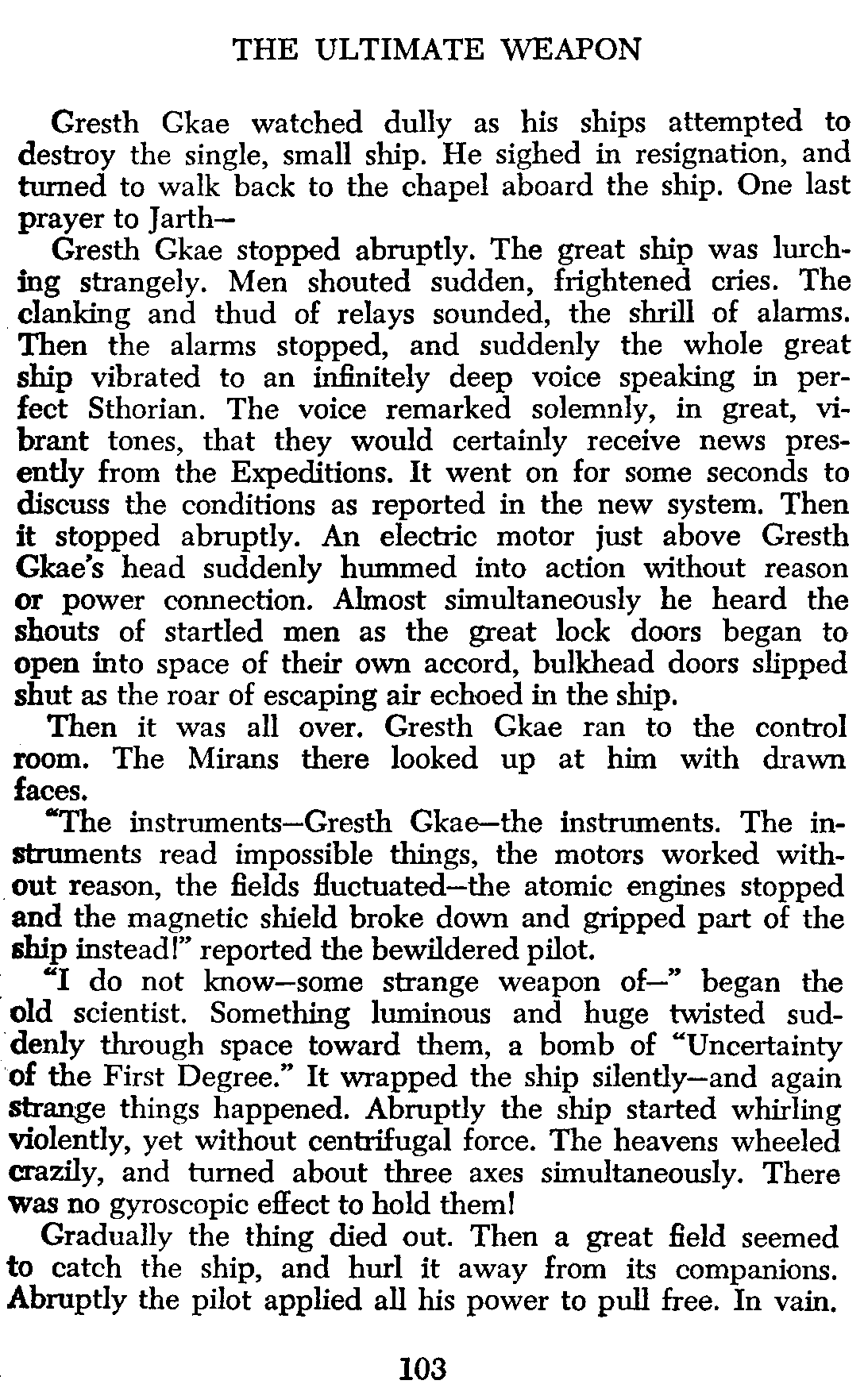 THE ULTIMATE WEAPON

Gresth Gkae watched dully as his ships attempted to destroy the single, small ship. He sighed in resignation, and turned to walk back to the chapel aboard the ship. One last prayer to Jarth—

Gresth Gkae stopped abruptly. The great ship was lurching strangely. Men shouted sudden, frightened cries. The clanking and thud of relays sounded, the shrill of alarms. Then the alarms stopped, and suddenly the whole great ship vibrated to an infinitely deep voice speaking in perfect Sthorian. The voice remarked solemnly, in great, vibrant tones, that they would certainly receive news presently from the Expeditions. It went on for some seconds to discuss the conditions as reported in the new system. Then it stopped abruptly. An electric motor just above Gresth Gkae's head suddenly hummed into action without reason or power connection. Almost simultaneously he heard the shouts of startled men as the great lock doors began to open into space of their own accord, bulkhead doors slipped shut as the roar of escaping air echoed in the ship.

Then it was all over. Gresth Gkae ran to the control room. The Mirans there looked up at him with drawn faces.

"The instruments—Gresth Gkae—the instruments. The instruments read impossible things, the motors worked without reason, the fields fluctuated—the atomic engines stopped and the magnetic shield broke down and gripped part of the ship instead!" reported the bewildered pilot.

"I do not know—some strange weapon of—" began the old scientist. Something luminous and huge twisted suddenly through space toward them, a bomb of "Uncertainty of the First Degree." It wrapped the ship silently—and again strange things happened. Abruptly the ship started whirling violently, yet without centrifugal force. The heavens wheeled crazily, and turned about three axes simultaneously. There was no gyroscopic effect to hold them!

Gradually the thing died out. Then a great field seemed to catch the ship, and hurl it away from its companions. Abruptly the pilot applied all his power to pull free. In vain.

103